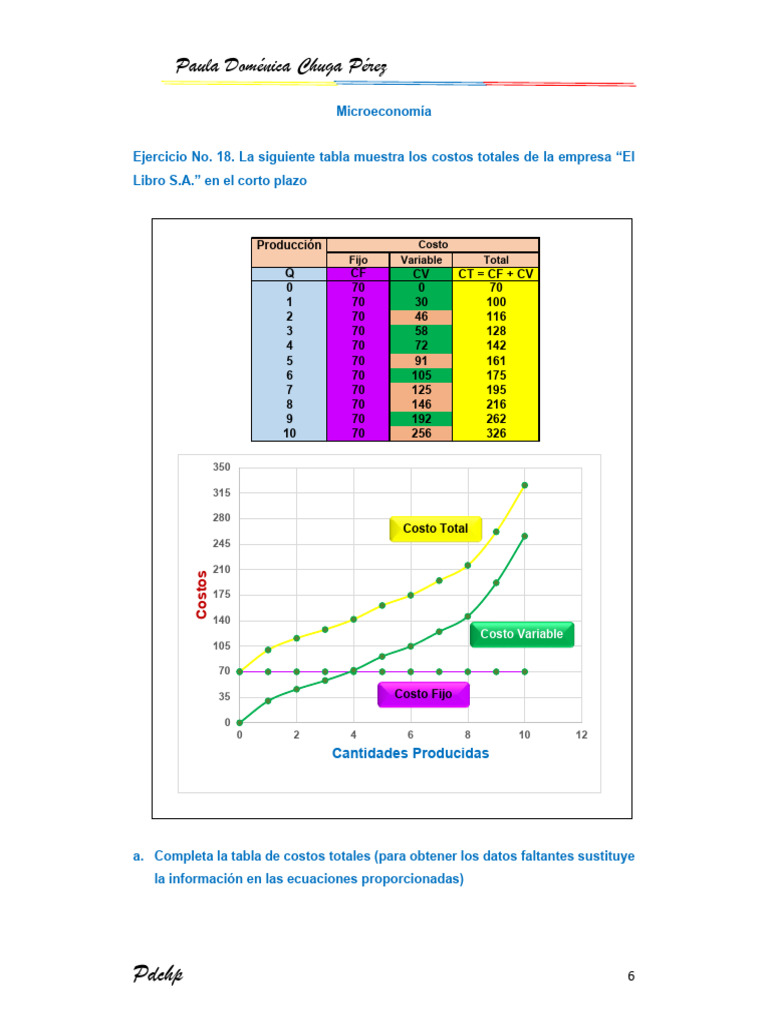 Paula Doménica Chuga Pérez

Microeconomía

Ejercicio No. 18. La siguiente tabla muestra los costos totales de la empresa “El Libro S.A.” en el corto plazo

| Producción | Costo | | |
|---|---|---|---|
| | Fijo | Variable | Total |
| Q | CF | CV | CT = CF + CV |
| 0 | 70 | 0 | 70 |
| 1 | 70 | 30 | 100 |
| 2 | 70 | 46 | 116 |
| 3 | 70 | 58 | 128 |
| 4 | 70 | 72 | 142 |
| 5 | 70 | 91 | 161 |
| 6 | 70 | 105 | 175 |
| 7 | 70 | 125 | 195 |
| 8 | 70 | 146 | 216 |
| 9 | 70 | 192 | 262 |
| 10 | 70 | 256 | 326 |

350
315
280
245
210
175
140
105
70
35
0
Costos
Costo Total
Costo Variable
Costo Fijo
0 2 4 6 8 10 12
Cantidades Producidas

a. Completa la tabla de costos totales (para obtener los datos faltantes sustituye la información en las ecuaciones proporcionadas)

Pdchp

6